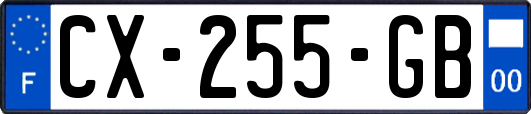 F
CX-255-GB
00